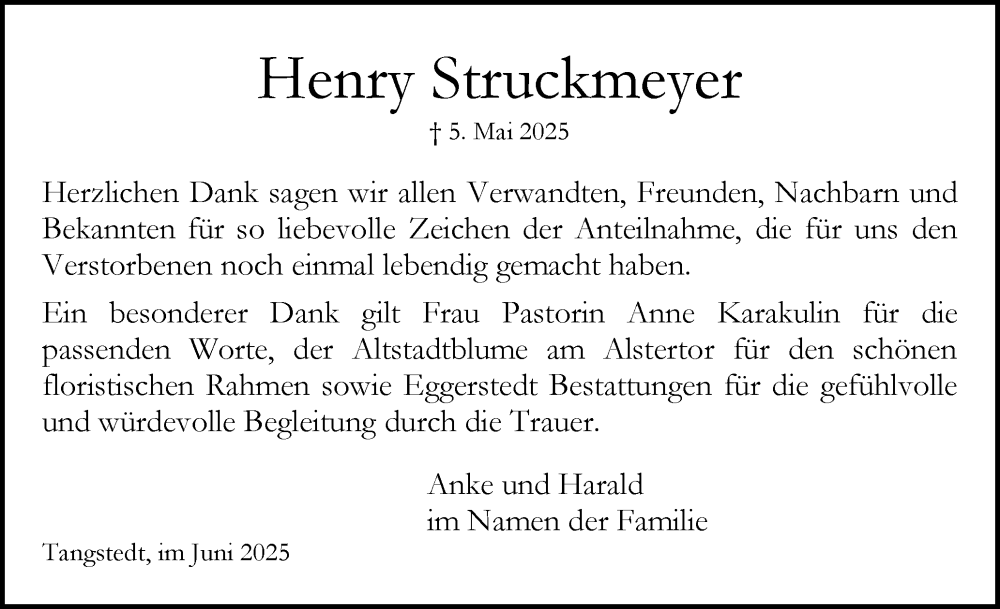 Henry Struckmeyer

† 5. Mai 2025

Herzlichen Dank sagen wir allen Verwandten, Freunden, Nachbarn und Bekannten für so liebevolle Zeichen der Anteilnahme, die für uns den Verstorbenen noch einmal lebendig gemacht haben.

Ein besonderer Dank gilt Frau Pastorin Anne Karakulin für die passenden Worte, der Altstadtblume am Alstertor für den schönen floristischen Rahmen sowie Eggerstedt Bestattungen für die gefühlvolle und würdevolle Begleitung durch die Trauer.

Anke und Harald
im Namen der Familie

Tangstedt, im Juni 2025